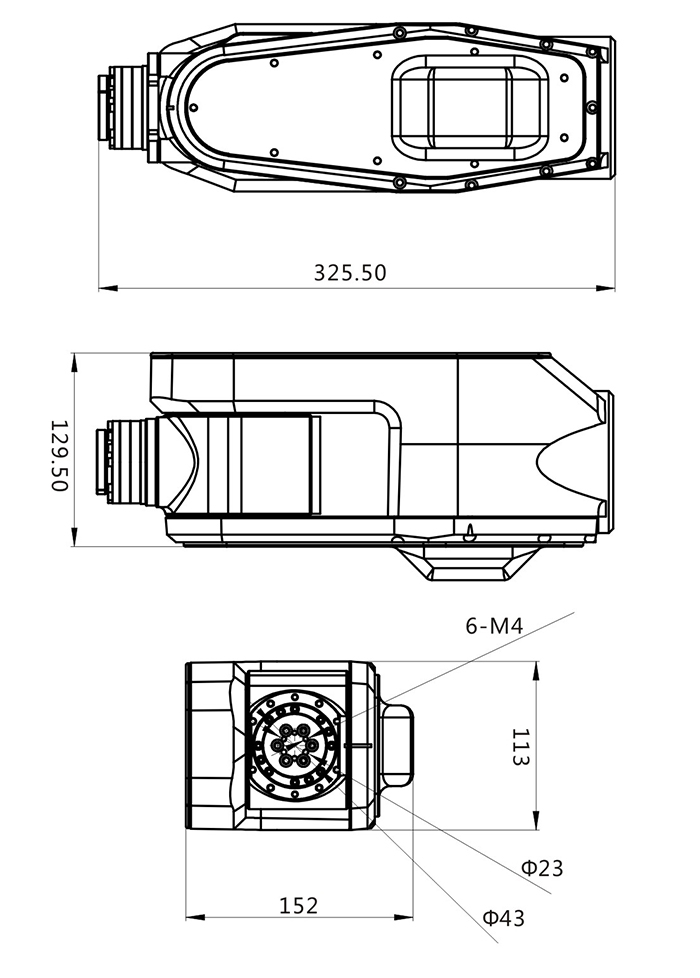 325.50

129.50

6-M4

113

Φ23

152

Φ43